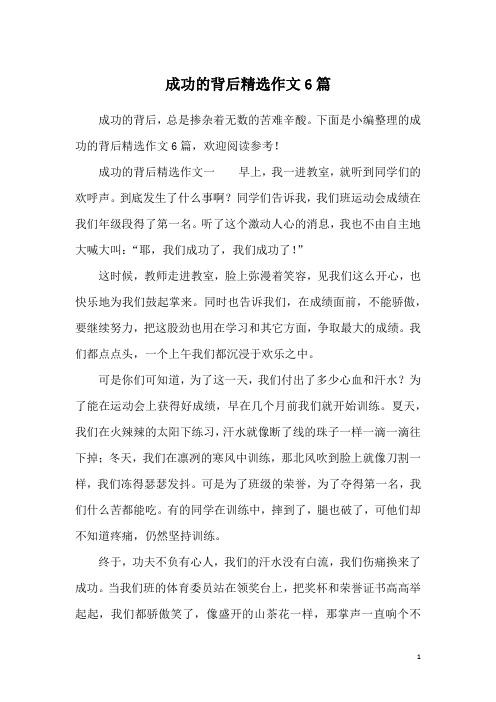 成功的背后精选作文6篇

成功的背后，总是掺杂着无数的苦难辛酸。下面是小编整理的成功的背后精选作文6篇，欢迎阅读参考！

成功的背后精选作文一　　早上，我一进教室，就听到同学们的欢呼声。到底发生了什么事啊？同学们告诉我，我们班运动会成绩在我们年级段得了第一名。听了这个激动人心的消息，我也不由自主地大喊大叫：“耶，我们成功了，我们成功了！”

这时候，教师走进教室，脸上弥漫着笑容，见我们这么开心，也快乐地为我们鼓起掌来。同时也告诉我们，在成绩面前，不能骄傲，要继续努力，把这股劲也用在学习和其它方面，争取最大的成绩。我们都点点头，一个上午我们都沉浸于欢乐之中。

可是你们可知道，为了这一天，我们付出了多少心血和汗水？为了能在运动会上获得好成绩，早在几个月前我们就开始训练。夏天，我们在火辣辣的太阳下练习，汗水就像断了线的珠子一样一滴一滴往下掉；冬天，我们在凛冽的寒风中训练，那北风吹到脸上就像刀割一样，我们冻得瑟瑟发抖。可是为了班级的荣誉，为了夺得第一名，我们什么苦都能吃。有的同学在训练中，摔到了，腿也破了，可他们却不知道疼痛，仍然坚持训练。

终于，功夫不负有心人，我们的汗水没有白流，我们伤痛换来了成功。当我们班的体育委员站在领奖台上，把奖杯和荣誉证书高高举起起，我们都骄傲笑了，像盛开的山茶花一样，那掌声一直响个不

1